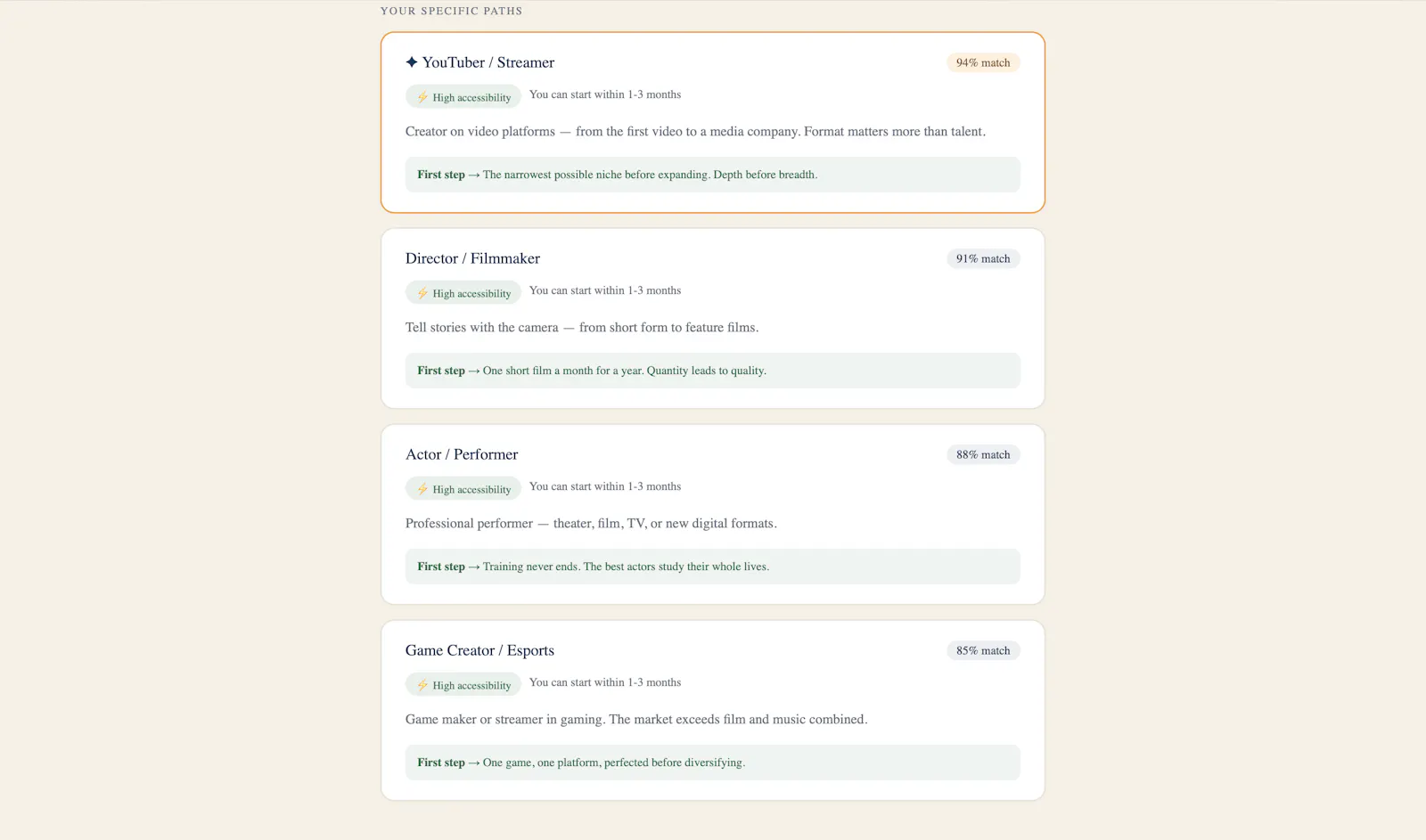 YOUR SPECIFIC PATHS

✦ YouTuber / Streamer

94% match

⚡ High accessibility You can start within 1-3 months

Creator on video platforms — from the first video to a media company. Format matters more than talent.

First step → The narrowest possible niche before expanding. Depth before breadth.

Director / Filmmaker

91% match

⚡ High accessibility You can start within 1-3 months

Tell stories with the camera — from short form to feature films.

First step → One short film a month for a year. Quantity leads to quality.

Actor / Performer

88% match

⚡ High accessibility You can start within 1-3 months

Professional performer — theater, film, TV, or new digital formats.

First step → Training never ends. The best actors study their whole lives.

Game Creator / Esports

85% match

⚡ High accessibility You can start within 1-3 months

Game maker or streamer in gaming. The market exceeds film and music combined.

First step → One game, one platform, perfected before diversifying.